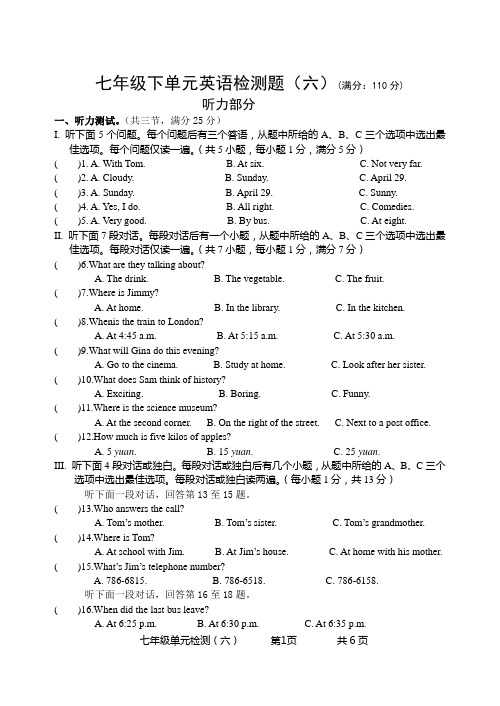 七年级下单元英语检测题（六）（满分：110 分）

听力部分

一、听力测试。（共三节，满分 25 分）

I. 听下面 5 个问题。每个问题后有三个答语，从题中所给的 A、B、C 三个选项中选出最佳选项。每个问题仅读一遍。（共 5 小题，每小题 1 分，满分 5 分）

( )1. A. With Tom. B. At six. C. Not very far.
( )2. A. Cloudy. B. Sunday. C. April 29.
( )3. A. Sunday. B. April 29. C. Sunny.
( )4. A. Yes, I do. B. All right. C. Comedies.
( )5. A. Very good. B. By bus. C. At eight.

II. 听下面 7 段对话。每段对话后有一个小题，从题中所给的 A、B、C 三个选项中选出最佳选项。每段对话仅读一遍。（共 7 小题，每小题 1 分，满分 7 分）

( )6.What are they talking about?
A. The drink. B. The vegetable. C. The fruit.
( )7.Where is Jimmy?
A. At home. B. In the library. C. In the kitchen.
( )8.Whenis the train to London?
A. At 4:45 a.m. B. At 5:15 a.m. C. At 5:30 a.m.
( )9.What will Gina do this evening?
A. Go to the cinema. B. Study at home. C. Look after her sister.
( )10.What does Sam think of history?
A. Exciting. B. Boring. C. Funny.
( )11.Where is the science museum?
A. At the second corner. B. On the right of the street. C. Next to a post office.
( )12.How much is five kilos of apples?
A. 5 yuan. B. 15 yuan. C. 25 yuan.

III. 听下面 4 段对话或独白。每段对话或独白后有几个小题，从题中所给的 A、B、C 三个选项中选出最佳选项。每段对话或独白读两遍。（每小题 1 分，共 13 分）

听下面一段对话，回答第 13 至 15 题。

( )13.Who answers the call?
A. Tom's mother. B. Tom's sister. C. Tom's grandmother.
( )14.Where is Tom?
A. At school with Jim. B. At Jim's house. C. At home with his mother.
( )15.What's Jim's telephone number?
A. 786-6815. B. 786-6518. C. 786-6158.

听下面一段对话，回答第 16 至 18 题。

( )16.When did the last bus leave?
A. At 6:25 p.m. B. At 6:30 p.m. C. At 6:35 p.m.

七年级单元检测（六） 第1页 共 6 页